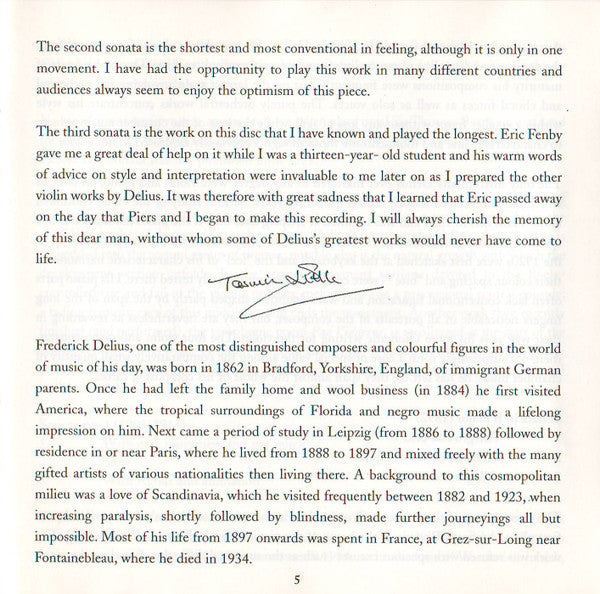 The second sonata is the shortest and most conventional in feeling, although it is only in one movement. I have had the opportunity to play this work in many different countries and audiences always seem to enjoy the optimism of this piece.

The third sonata is the work on this disc that I have known and played the longest. Eric Fenby gave me a great deal of help on it while I was a thirteen-year- old student and his warm words of advice on style and interpretation were invaluable to me later on as I prepared the other violin works by Delius. It was therefore with great sadness that I learned that Eric passed away on the day that Piers and I began to make this recording. I will always cherish the memory of this dear man, without whom some of Delius's greatest works would never have come to life.

Tasmin Little

Frederick Delius, one of the most distinguished composers and colourful figures in the world of music of his day, was born in 1862 in Bradford, Yorkshire, England, of immigrant German parents. Once he had left the family home and wool business (in 1884) he first visited America, where the tropical surroundings of Florida and negro music made a lifelong impression on him. Next came a period of study in Leipzig (from 1886 to 1888) followed by residence in or near Paris, where he lived from 1888 to 1897 and mixed freely with the many gifted artists of various nationalities then living there. A background to this cosmopolitan milieu was a love of Scandinavia, which he visited frequently between 1882 and 1923, when increasing paralysis, shortly followed by blindness, made further journeyings all but impossible. Most of his life from 1897 onwards was spent in France, at Grez-sur-Loing near Fontainebleau, where he died in 1934.

5